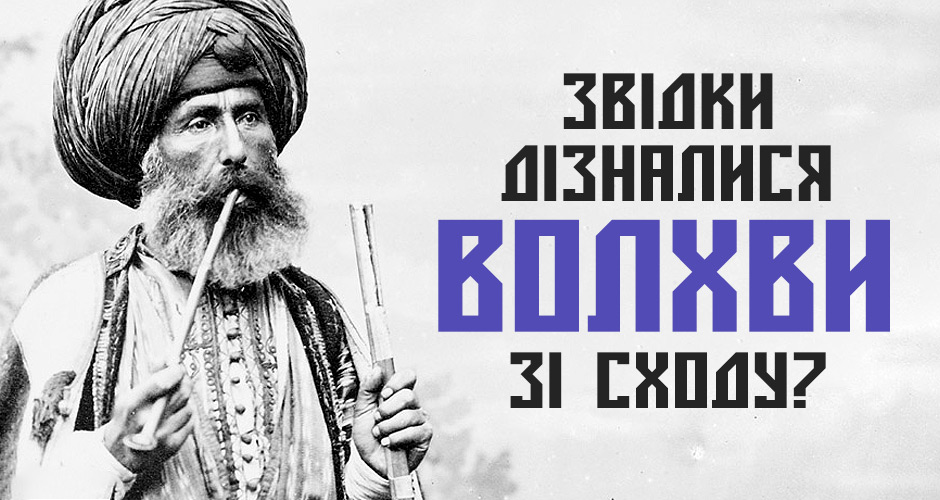 ЗВІДКИ ДІЗНАЛИСЯ ВОЛХВИ ЗІ СХОДУ?